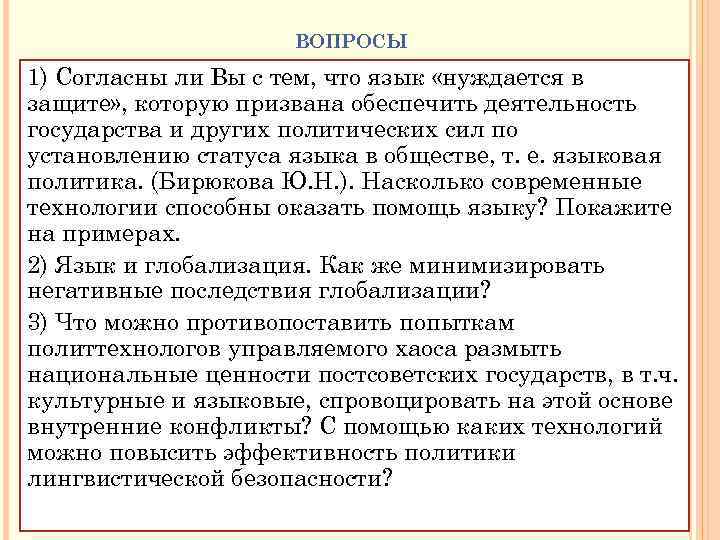 ВОПРОСЫ

1) Согласны ли Вы с тем, что язык «нуждается в защите», которую призвана обеспечить деятельность государства и других политических сил по установлению статуса языка в обществе, т. е. языковая политика. (Бирюкова Ю.Н.). Насколько современные технологии способны оказать помощь языку? Покажите на примерах.

2) Язык и глобализация. Как же минимизировать негативные последствия глобализации?

3) Что можно противопоставить попыткам политтехнологов управляемого хаоса размыть национальные ценности постсоветских государств, в т.ч. культурные и языковые, спровоцировать на этой основе внутренние конфликты? С помощью каких технологий можно повысить эффективность политики лингвистической безопасности?